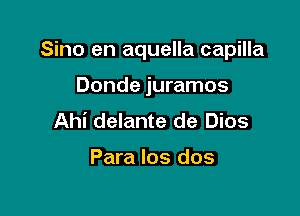 Sino en aquella capilla
Donde juramos
Ahí delante de Dios
Para los dos